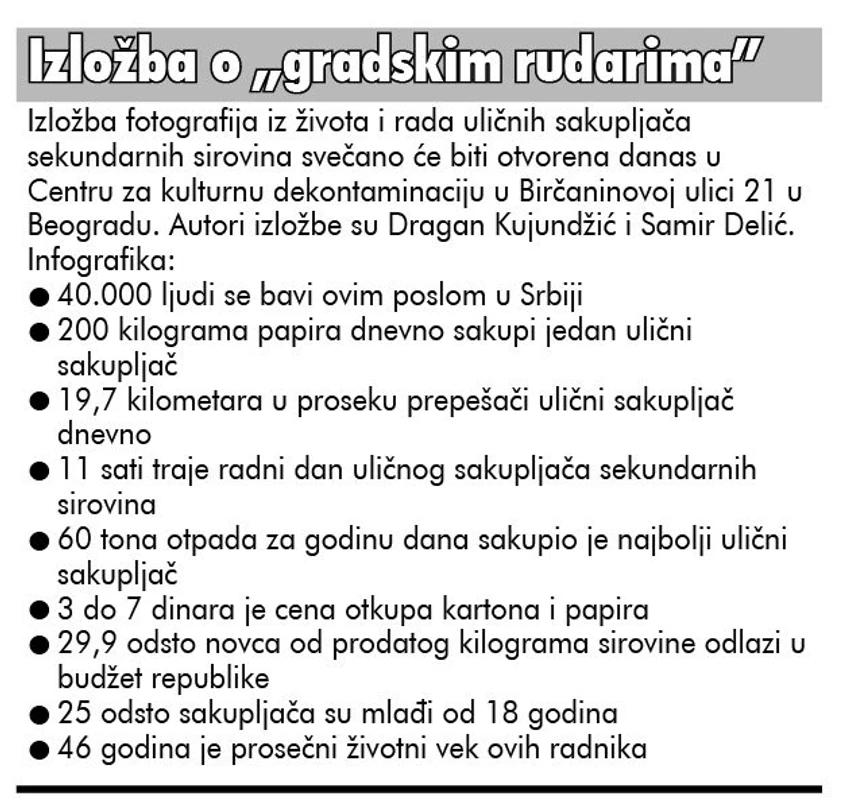 Izložba o „gradskim rudarima"

Izložba fotografija iz života i rada uličnih sakupljača sekundarnih sirovina svečano će biti otvorena danas u Centru za kulturnu dekontaminaciju u Birčaninovoj ulici 21 u Beogradu. Autori izložbe su Dragan Kujundžić i Samir Delić.
Infografika:
● 40.000 ljudi se bavi ovim poslom u Srbiji
● 200 kilograma papira dnevno sakupi jedan ulični sakupljač
● 19,7 kilometara u proseku prepešači ulični sakupljač dnevno
● 11 sati traje radni dan uličnog sakupljača sekundarnih sirovina
● 60 tona otpada za godinu dana sakupio je najbolji ulični sakupljač
● 3 do 7 dinara je cena otkupa kartona i papira
● 29,9 odsto novca od prodatog kilograma sirovine odlazi u budžet republike
● 25 odsto sakupljača su mlađi od 18 godina
● 46 godina je prosečni životni vek ovih radnika